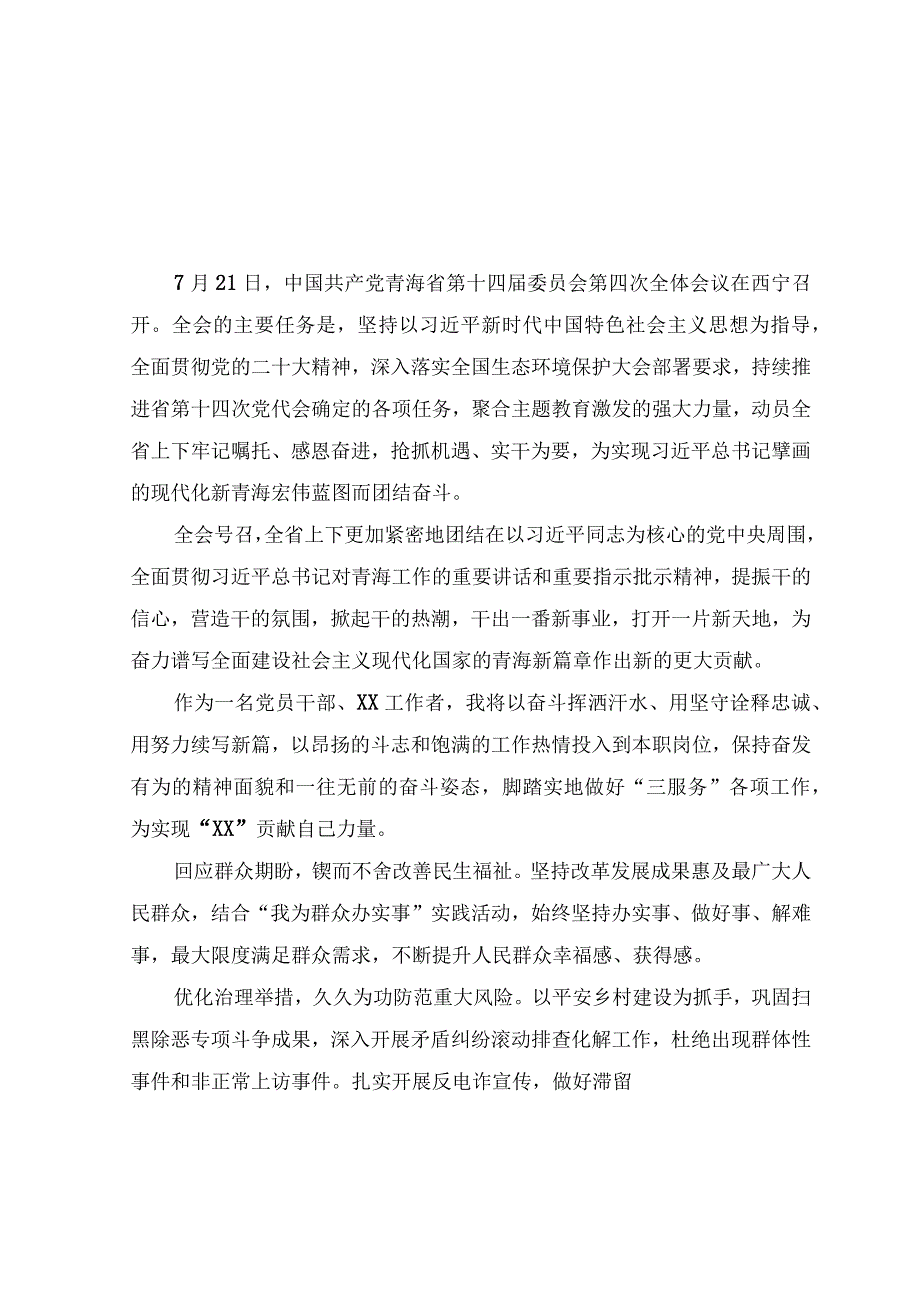 7月21日，中国共产党青海省第十四届委员会第四次全体会议在西宁召开。全会的主要任务是，坚持以习近平新时代中国特色社会主义思想为指导，全面贯彻党的二十大精神，深入落实全国生态环境保护大会部署要求，持续推进省第十四次党代会确定的各项任务，聚合主题教育激发的强大力量，动员全省上下牢记嘱托、感恩奋进，抢抓机遇、实干为要，为实现习近平总书记擘画的现代化新青海宏伟蓝图而团结奋斗。

全会号召，全省上下更加紧密地团结在以习近平同志为核心的党中央周围，全面贯彻习近平总书记对青海工作的重要讲话和重要指示批示精神，提振干的信心，营造干的氛围，掀起干的热潮，干出一番新事业，打开一片新天地，为奋力谱写全面建设社会主义现代化国家的青海新篇章作出新的更大贡献。

作为一名党员干部、XX工作者，我将以奋斗挥洒汗水、用坚守诠释忠诚、用努力续写新篇，以昂扬的斗志和饱满的工作热情投入到本职岗位，保持奋发有为的精神面貌和一往无前的奋斗姿态，脚踏实地做好“三服务”各项工作，为实现“XX”贡献自己力量。

回应群众期盼，锲而不舍改善民生福祉。坚持改革发展成果惠及最广大人民群众，结合“我为群众办实事”实践活动，始终坚持办实事、做好事、解难事，最大限度满足群众需求，不断提升人民群众幸福感、获得感。

优化治理举措，久久为功防范重大风险。以平安乡村建设为抓手，巩固扫黑除恶专项斗争成果，深入开展矛盾纠纷滚动排查化解工作，杜绝出现群体性事件和非正常上访事件。扎实开展反电诈宣传，做好滞留